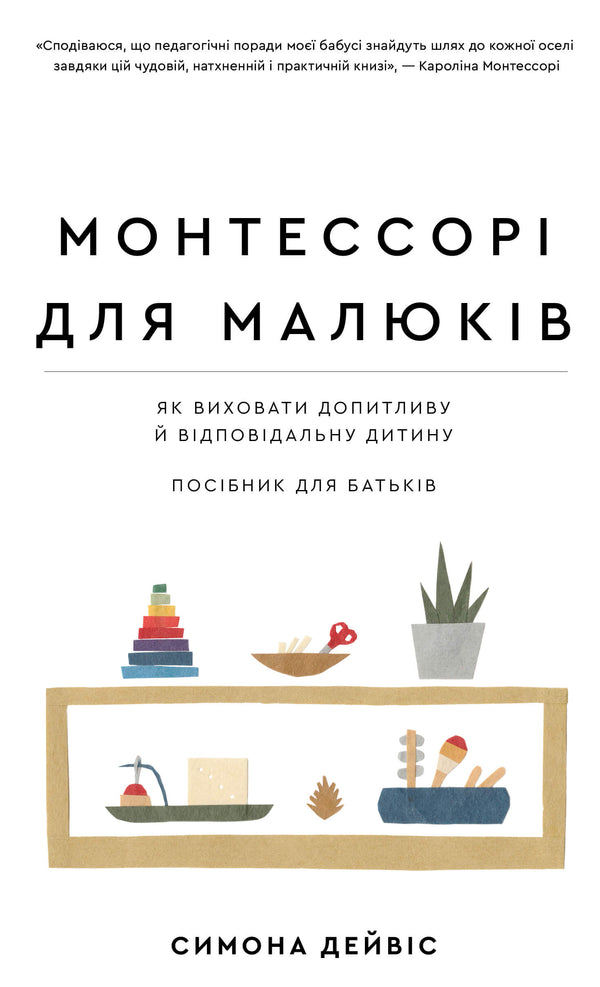 «Сподіваюся, що педагогічні поради моєї бабусі знайдуть шлях до кожної оселі завдяки цій чудовій, натхненній і практичній книзі», — Кароліна Монтессорі

МОНТЕССОРІ ДЛЯ МАЛЮКІВ

ЯК ВИХОВАТИ ДОПИТЛИВУ Й ВІДПОВІДАЛЬНУ ДИТИНУ

ПОСІБНИК ДЛЯ БАТЬКІВ

СИМОНА ДЕЙВІС